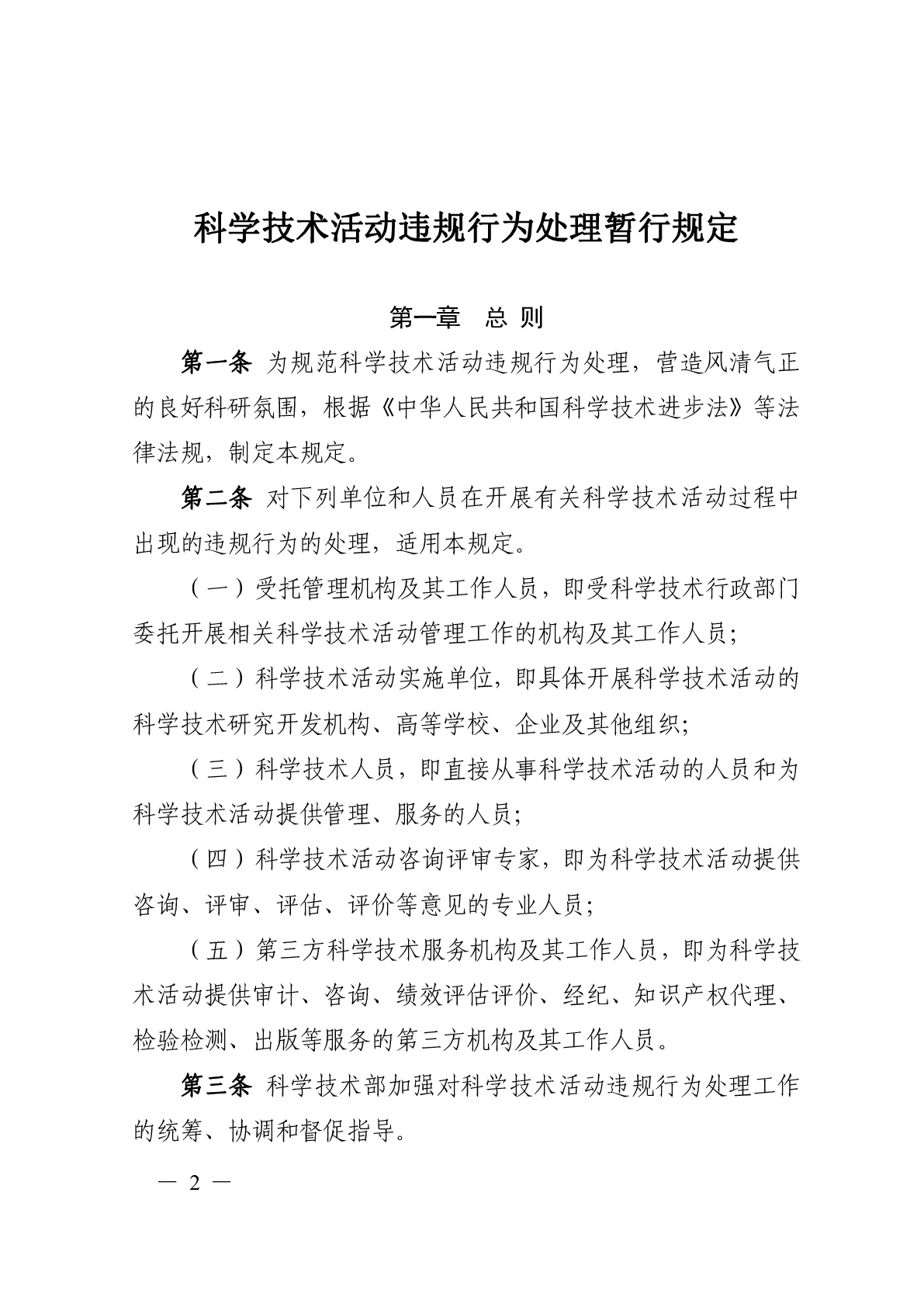 科学技术活动违规行为处理暂行规定

第一章　总 则

第一条 为规范科学技术活动违规行为处理，营造风清气正的良好科研氛围，根据《中华人民共和国科学技术进步法》等法律法规，制定本规定。

第二条 对下列单位和人员在开展有关科学技术活动过程中出现的违规行为的处理，适用本规定。

（一）受托管理机构及其工作人员，即受科学技术行政部门委托开展相关科学技术活动管理工作的机构及其工作人员；

（二）科学技术活动实施单位，即具体开展科学技术活动的科学技术研究开发机构、高等学校、企业及其他组织；

（三）科学技术人员，即直接从事科学技术活动的人员和为科学技术活动提供管理、服务的人员；

（四）科学技术活动咨询评审专家，即为科学技术活动提供咨询、评审、评估、评价等意见的专业人员；

（五）第三方科学技术服务机构及其工作人员，即为科学技术活动提供审计、咨询、绩效评估评价、经纪、知识产权代理、检验检测、出版等服务的第三方机构及其工作人员。

第三条 科学技术部加强对科学技术活动违规行为处理工作的统筹、协调和督促指导。

— 2 —